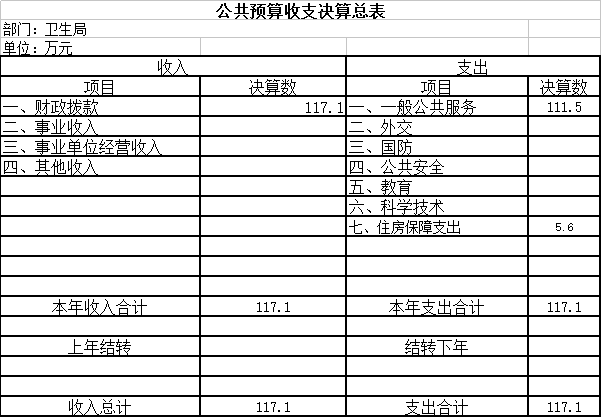 公共预算收支决算总表

部门：卫生局

单位：万元

| 收入 | | 支出 | |
|---|---|---|---|
| 项目 | 决算数 | 项目 | 决算数 |
| 一、财政拨款 | 117.1 | 一、一般公共服务 | 111.5 |
| 二、事业收入 | | 二、外交 | |
| 三、事业单位经营收入 | | 三、国防 | |
| 四、其他收入 | | 四、公共安全 | |
| | | 五、教育 | |
| | | 六、科学技术 | |
| | | 七、住房保障支出 | 5.6 |
| | | | |
| | | | |
| | | | |
| 本年收入合计 | 117.1 | 本年支出合计 | 117.1 |
| | | | |
| 上年结转 | | 结转下年 | |
| | | | |
| | | | |
| 收入总计 | 117.1 | 支出合计 | 117.1 |